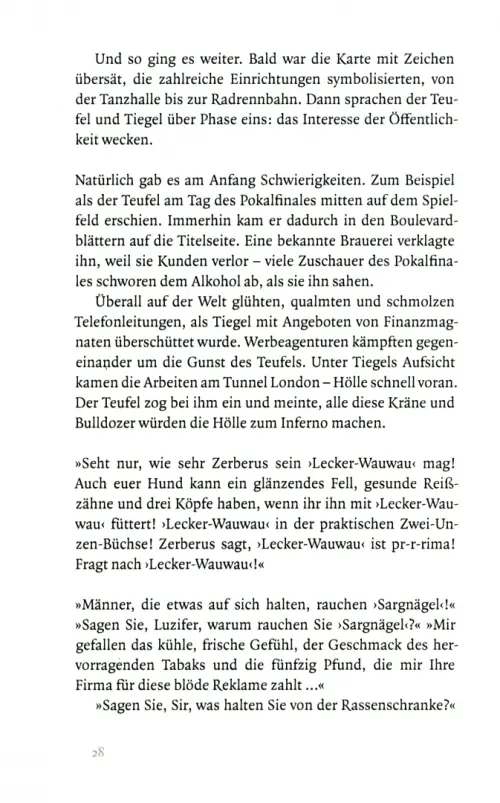 Und so ging es weiter. Bald war die Karte mit Zeichen übersät, die zahlreiche Einrichtungen symbolisierten, von der Tanzhalle bis zur Radrennbahn. Dann sprachen der Teufel und Tiegel über Phase eins: das Interesse der Öffentlichkeit wecken.

Natürlich gab es am Anfang Schwierigkeiten. Zum Beispiel als der Teufel am Tag des Pokalfinales mitten auf dem Spielfeld erschien. Immerhin kam er dadurch in den Boulevardblättern auf die Titelseite. Eine bekannte Brauerei verklagte ihn, weil sie Kunden verlor – viele Zuschauer des Pokalfinales schworen dem Alkohol ab, als sie ihn sahen.

Überall auf der Welt glühten, qualmten und schmolzen Telefonleitungen, als Tiegel mit Angeboten von Finanzmagnaten überschüttet wurde. Werbeagenturen kämpften gegeneinander um die Gunst des Teufels. Unter Tiegels Aufsicht kamen die Arbeiten am Tunnel London – Hölle schnell voran. Der Teufel zog bei ihm ein und meinte, alle diese Kräne und Bulldozer würden die Hölle zum Inferno machen.

»Seht nur, wie sehr Zerberus sein ›Lecker-Wauwau‹ mag! Auch euer Hund kann ein glänzendes Fell, gesunde Reißzähne und drei Köpfe haben, wenn ihr ihn mit ›Lecker-Wauwau‹ füttert! ›Lecker-Wauwau‹ in der praktischen Zwei-Unzen-Büchse! Zerberus sagt, ›Lecker-Wauwau‹ ist pr-r-rima! Fragt nach ›Lecker-Wauwau‹!«

»Männer, die etwas auf sich halten, rauchen ›Sargnägel‹!« »Sagen Sie, Luzifer, warum rauchen Sie ›Sargnägel‹?« »Mir gefallen das kühle, frische Gefühl, der Geschmack des hervorragenden Tabaks und die fünfzig Pfund, die mir Ihre Firma für diese blöde Reklame zahlt ...«

»Sagen Sie, Sir, was halten Sie von der Rassenschranke?«

28